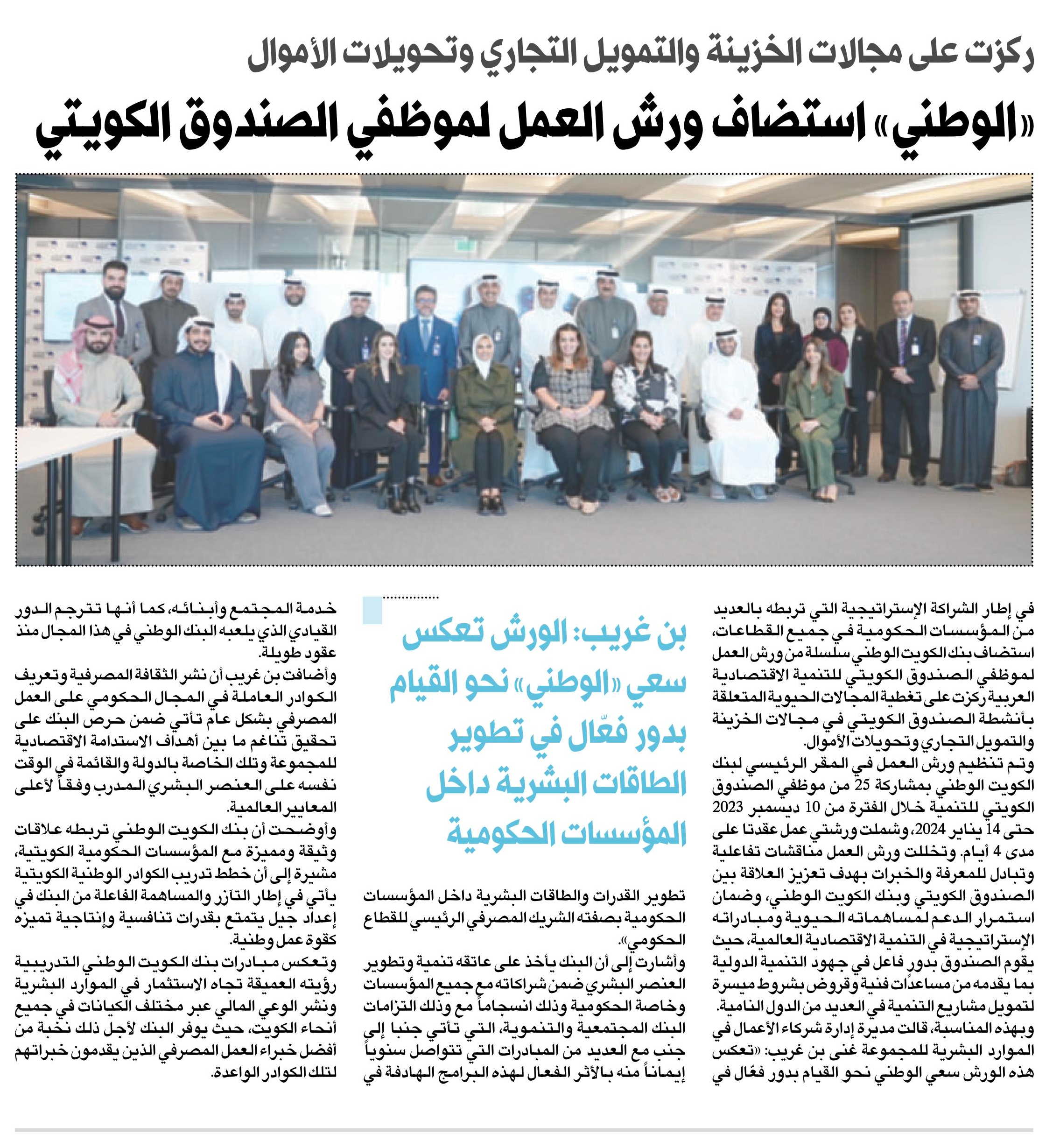 ركزت على مجالات الخزينة والتمويل التجاري وتحويلات الأموال

«الوطني» استضاف ورش العمل لموظفي الصندوق الكويتي

في إطار الشراكة الإستراتيجية التي تربطه بالعديد من المؤسسات الحكومية في جميع القطاعات، استضاف بنك الكويت الوطني سلسلة من ورش العمل لموظفي الصندوق الكويتي للتنمية الاقتصادية العربية ركزت على تغطية المجالات الحيوية المتعلقة بأنشطة الصندوق الكويتي في مجالات الخزينة والتمويل التجاري وتحويلات الأموال.

وتم تنظيم ورش العمل في المقر الرئيسي لبنك الكويت الوطني بمشاركة 25 من موظفي الصندوق الكويتي للتنمية خلال الفترة من 10 ديسمبر 2023 حتى 14 يناير 2024، وشملت ورشتي عمل عقدتا على مدى 4 أيام. وتخللت ورش العمل مناقشات تفاعلية وتبادل للمعرفة والخبرات بهدف تعزيز العلاقة بين الصندوق الكويتي وبنك الكويت الوطني، وضمان استمرار الدعم لمساهماته الحيوية ومبادراته الإستراتيجية في التنمية الاقتصادية العالمية، حيث يقوم الصندوق بدور فاعل في جهود التنمية الدولية بما يقدمه من مساعدات فنية وقروض بشروط ميسرة لتمويل مشاريع التنمية في العديد من الدول النامية.

وبهذه المناسبة، قالت مديرة إدارة شركاء الأعمال في الموارد البشرية للمجموعة غنى بن غريب: «تعكس هذه الورش سعي الوطني نحو القيام بدور فعّال في

بن غريب: الورش تعكس سعي «الوطني» نحو القيام بدور فعّال في تطوير الطاقات البشرية داخل المؤسسات الحكومية

تطوير القدرات والطاقات البشرية داخل المؤسسات الحكومية بصفته الشريك المصرفي الرئيسي للقطاع الحكومي».

وأشارت إلى أن البنك يأخذ على عاتقه تنمية وتطوير العنصر البشري ضمن شراكاته مع جميع المؤسسات وخاصة الحكومية وذلك انسجاماً مع وذلك التزامات البنك المجتمعية والتنموية، التي تأتي جنبا إلى جنب مع العديد من المبادرات التي تتواصل سنوياً إيماناً منه بالأثر الفعال لهذه البرامج الهادفة في

خدمة المجتمع وأبنائه، كما أنها تترجم الدور القيادي الذي يلعبه البنك الوطني في هذا المجال منذ عقود طويلة.

وأضافت بن غريب أن نشر الثقافة المصرفية وتعريف الكوادر العاملة في المجال الحكومي على العمل المصرفي بشكل عام تأتي ضمن حرص البنك على تحقيق تناغم ما بين أهداف الاستدامة الاقتصادية للمجموعة وتلك الخاصة بالدولة والقائمة في الوقت نفسه على العنصر البشري المدرب وفقاً لأعلى المعايير العالمية.

وأوضحت أن بنك الكويت الوطني تربطه علاقات وثيقة ومميزة مع المؤسسات الحكومية الكويتية، مشيرة إلى أن خطط تدريب الكوادر الوطنية الكويتية يأتي في إطار التآزر والمساهمة الفاعلة من البنك في إعداد جيل يتمتع بقدرات تنافسية وإنتاجية تميزه كقوة عمل وطنية.

وتعكس مبادرات بنك الكويت الوطني التدريبية رؤيته العميقة تجاه الاستثمار في الموارد البشرية ونشر الوعي المالي عبر مختلف الكيانات في جميع أنحاء الكويت، حيث يوفر البنك لأجل ذلك نخبة من أفضل خبراء العمل المصرفي الذين يقدمون خبراتهم لتلك الكوادر الواعدة.